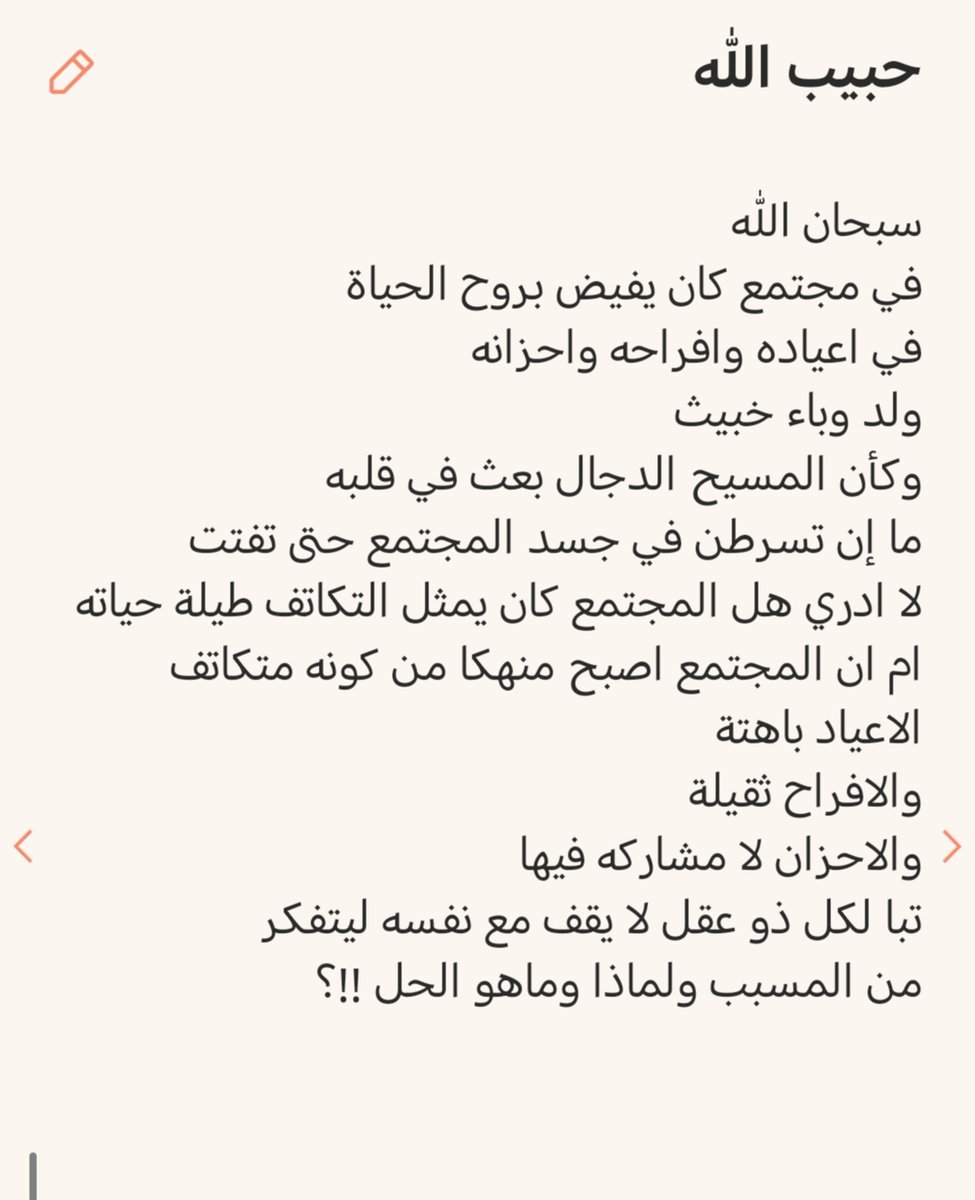 حبيب الله

سبحان الله
في مجتمع كان يفيض بروح الحياة
في اعياده وافراحه واحزانه
ولد وباء خبيث
وكأن المسيح الدجال بعث في قلبه
ما إن تسرطن في جسد المجتمع حتى تفتت
لا ادري هل المجتمع كان يمثل التكاتف طيلة حياته
ام ان المجتمع اصبح منهكا من كونه متكاتف
الاعياد باهتة
والافراح ثقيلة
والاحزان لا مشاركه فيها
تبا لكل ذو عقل لا يقف مع نفسه ليتفكر
من المسبب ولماذا وماهو الحل !!؟